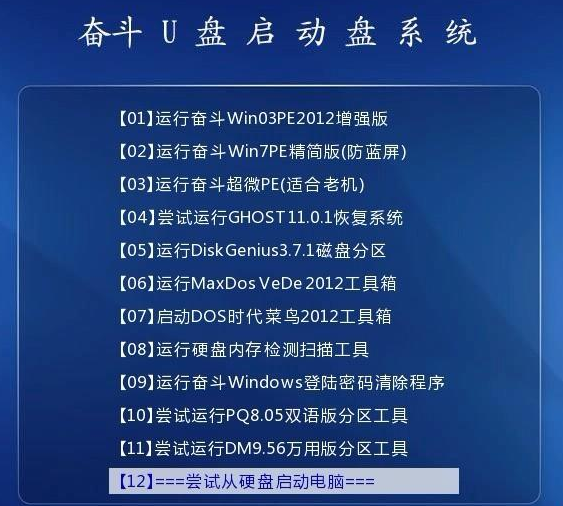 奋斗 U 盘 启 动 盘 系 统

【01】运行奋斗Win03PE2012增强版
【02】运行奋斗Win7PE精简版(防蓝屏)
【03】运行奋斗超微PE(适合老机)
【04】尝试运行GHOST11.0.1恢复系统
【05】运行DiskGenius3.7.1磁盘分区
【06】运行MaxDos VeDe 2012工具箱
【07】启动DOS时代菜鸟2012工具箱
【08】运行硬盘内存检测扫描工具
【09】运行奋斗Windows登陆密码清除程序
【10】尝试运行PQ8.05双语版分区工具
【11】尝试运行DM9.56万用版分区工具
【12】===尝试从硬盘启动电脑===